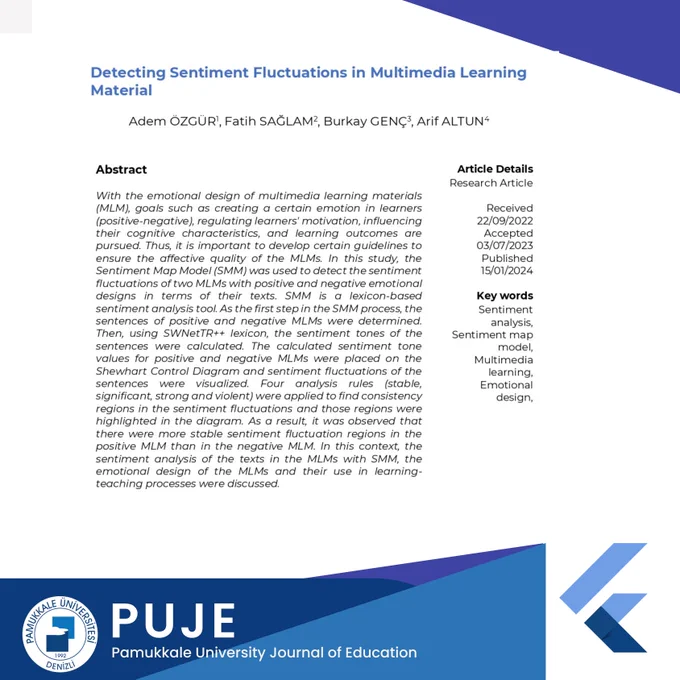 Detecting Sentiment Fluctuations in Multimedia Learning Material

Adem ÖZGÜR$^1$, Fatih SAĞLAM$^2$, Burkay GENÇ$^3$, Arif ALTUN$^4$

Abstract

With the emotional design of multimedia learning materials (MLM), goals such as creating a certain emotion in learners (positive-negative), regulating learners' motivation, influencing their cognitive characteristics, and learning outcomes are pursued. Thus, it is important to develop certain guidelines to ensure the affective quality of the MLMs. In this study, the Sentiment Map Model (SMM) was used to detect the sentiment fluctuations of two MLMs with positive and negative emotional designs in terms of their texts. SMM is a lexicon-based sentiment analysis tool. As the first step in the SMM process, the sentences of positive and negative MLMs were determined. Then, using SWNetTR++ lexicon, the sentiment tones of the sentences were calculated. The calculated sentiment tone values for positive and negative MLMs were placed on the Shewhart Control Diagram and sentiment fluctuations of the sentences were visualized. Four analysis rules (stable, significant, strong and violent) were applied to find consistency regions in the sentiment fluctuations and those regions were highlighted in the diagram. As a result, it was observed that there were more stable sentiment fluctuation regions in the positive MLM than in the negative MLM. In this context, the sentiment analysis of the texts in the MLMs with SMM, the emotional design of the MLMs and their use in learning-teaching processes were discussed.

Article Details
Research Article

Received
22/09/2022
Accepted
03/07/2023
Published
15/01/2024

Key words
Sentiment analysis, Sentiment map model, Multimedia learning, Emotional design,

PAMUKKALE ÜNİVERSİTESİ
1992
DENİZLİ

PUJE
Pamukkale University Journal of Education